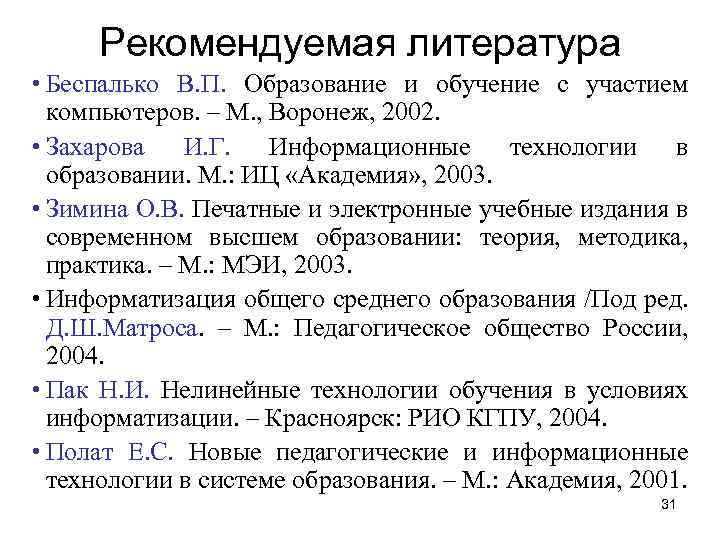 Рекомендуемая литература

• Беспалько В.П. Образование и обучение с участием компьютеров. – М., Воронеж, 2002.

• Захарова И.Г. Информационные технологии в образовании. М.: ИЦ «Академия», 2003.

• Зимина О.В. Печатные и электронные учебные издания в современном высшем образовании: теория, методика, практика. – М.: МЭИ, 2003.

• Информатизация общего среднего образования /Под ред. Д.Ш.Матроса. – М.: Педагогическое общество России, 2004.

• Пак Н.И. Нелинейные технологии обучения в условиях информатизации. – Красноярск: РИО КГПУ, 2004.

• Полат Е.С. Новые педагогические и информационные технологии в системе образования. – М.: Академия, 2001.

31